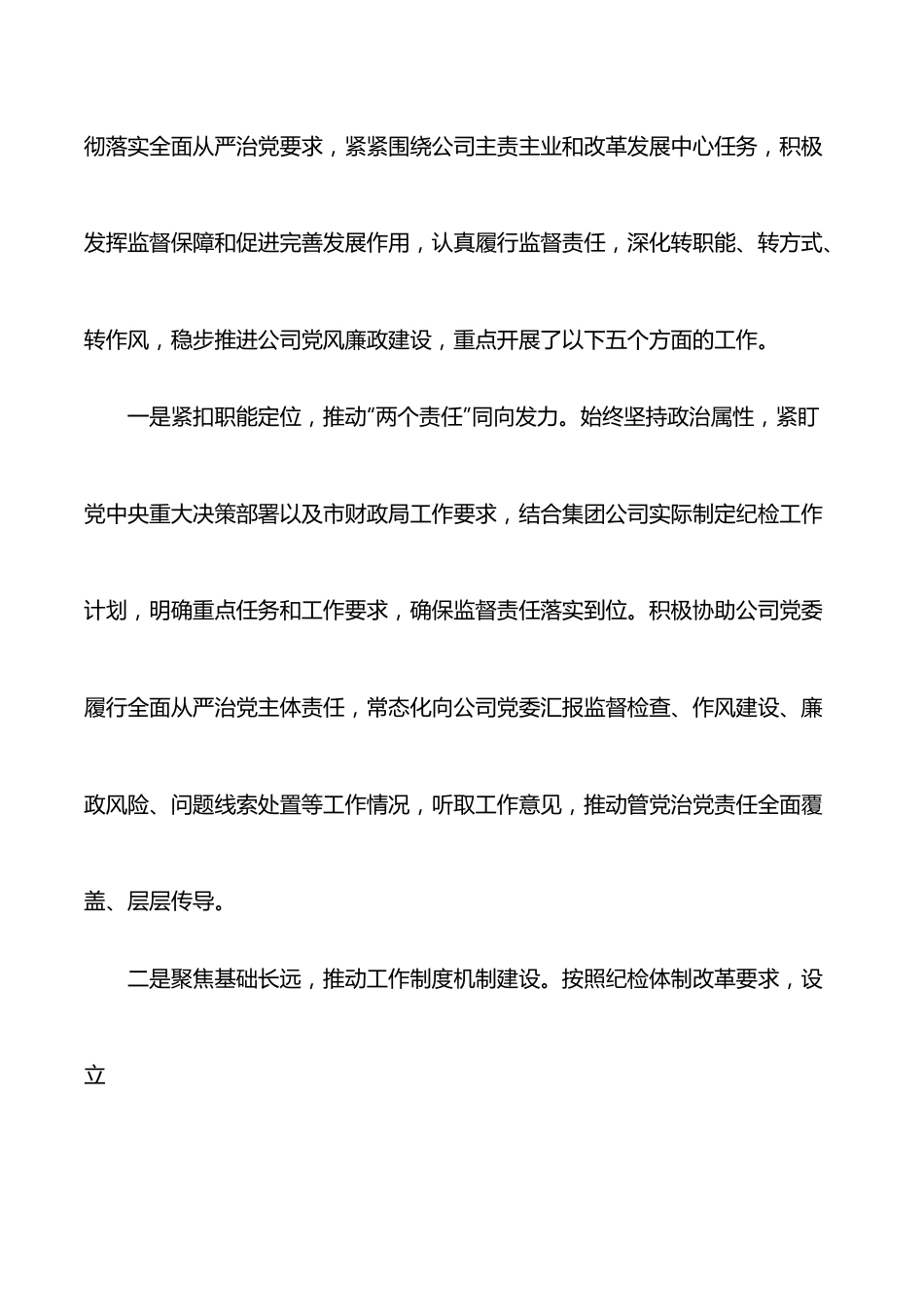 彻落实全面从严治党要求，紧紧围绕公司主责主业和改革发展中心任务，积极发挥监督保障和促进完善发展作用，认真履行监督责任，深化转职能、转方式、转作风，稳步推进公司党风廉政建设，重点开展了以下五个方面的工作。

一是紧扣职能定位，推动“两个责任”同向发力。始终坚持政治属性，紧盯党中央重大决策部署以及市财政局工作要求，结合集团公司实际制定纪检工作计划，明确重点任务和工作要求，确保监督责任落实到位。积极协助公司党委履行全面从严治党主体责任，常态化向公司党委汇报监督检查、作风建设、廉政风险、问题线索处置等工作情况，听取工作意见，推动管党治党责任全面覆盖、层层传导。

二是聚焦基础长远，推动工作制度机制建设。按照纪检体制改革要求，设立